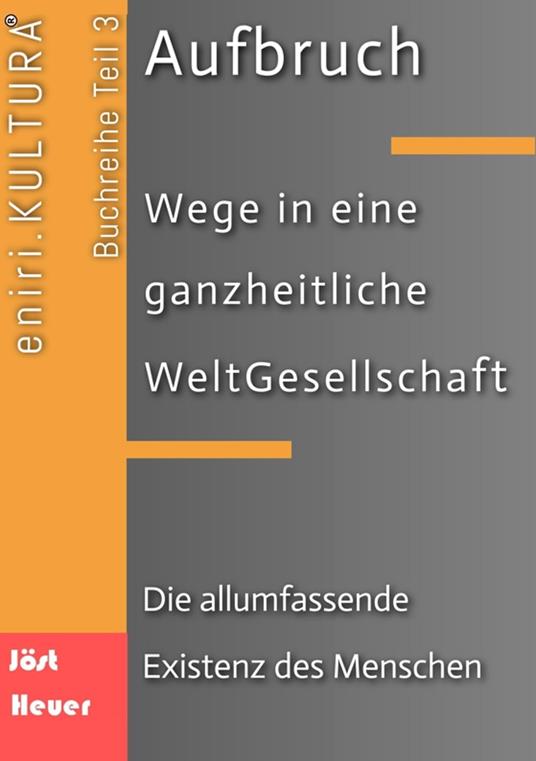 eniri.KULTURA®

Buchreihe Teil 3

Aufbruch

Wege in eine ganzheitliche WeltGesellschaft

Die allumfassende Existenz des Menschen

Jöst Heuer